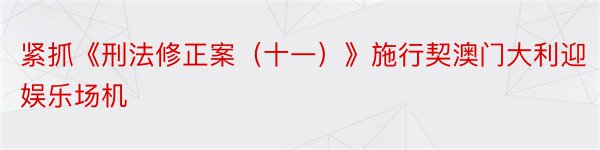 紧抓《刑法修正案（十一）》施行契澳门大利迎娱乐场机